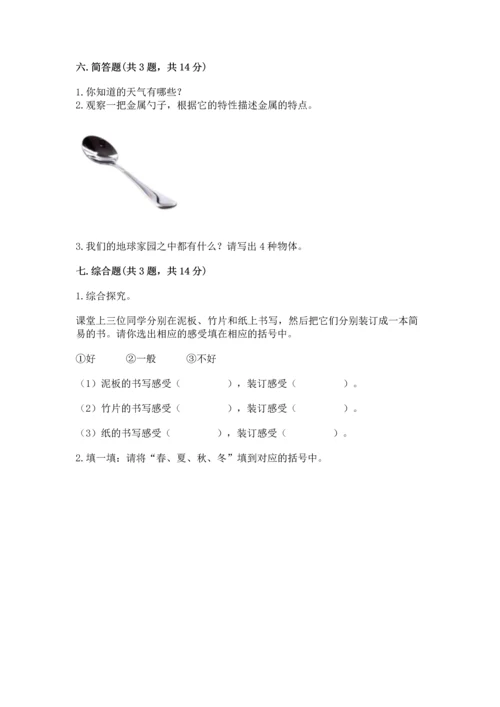 六. 简答题(共 3 题，共 14 分)

1. 你知道的天气有哪些？
2. 观察一把金属勺子，根据它的特性描述金属的特点。

3. 我们的地球家园之中都有什么？请写出 4 种物体。

七. 综合题(共 3 题，共 14 分)

1. 综合探究。

课堂上三位同学分别在泥板、竹片和纸上书写，然后把它们分别装订成一本简易的书。请你选出相应的感受填在相应的括号中。

①好　②一般　③不好

（1）泥板的书写感受（　　），装订感受（　　）。

（2）竹片的书写感受（　　），装订感受（　　）。

（3）纸的书写感受（　　），装订感受（　　）。

2. 填一填：请将“春、夏、秋、冬”填到对应的括号中。